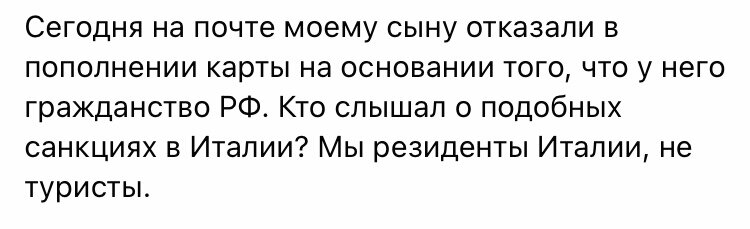 Сегодня на почте моему сыну отказали в пополнении карты на основании того, что у него гражданство РФ. Кто слышал о подобных санкциях в Италии? Мы резиденты Италии, не туристы.